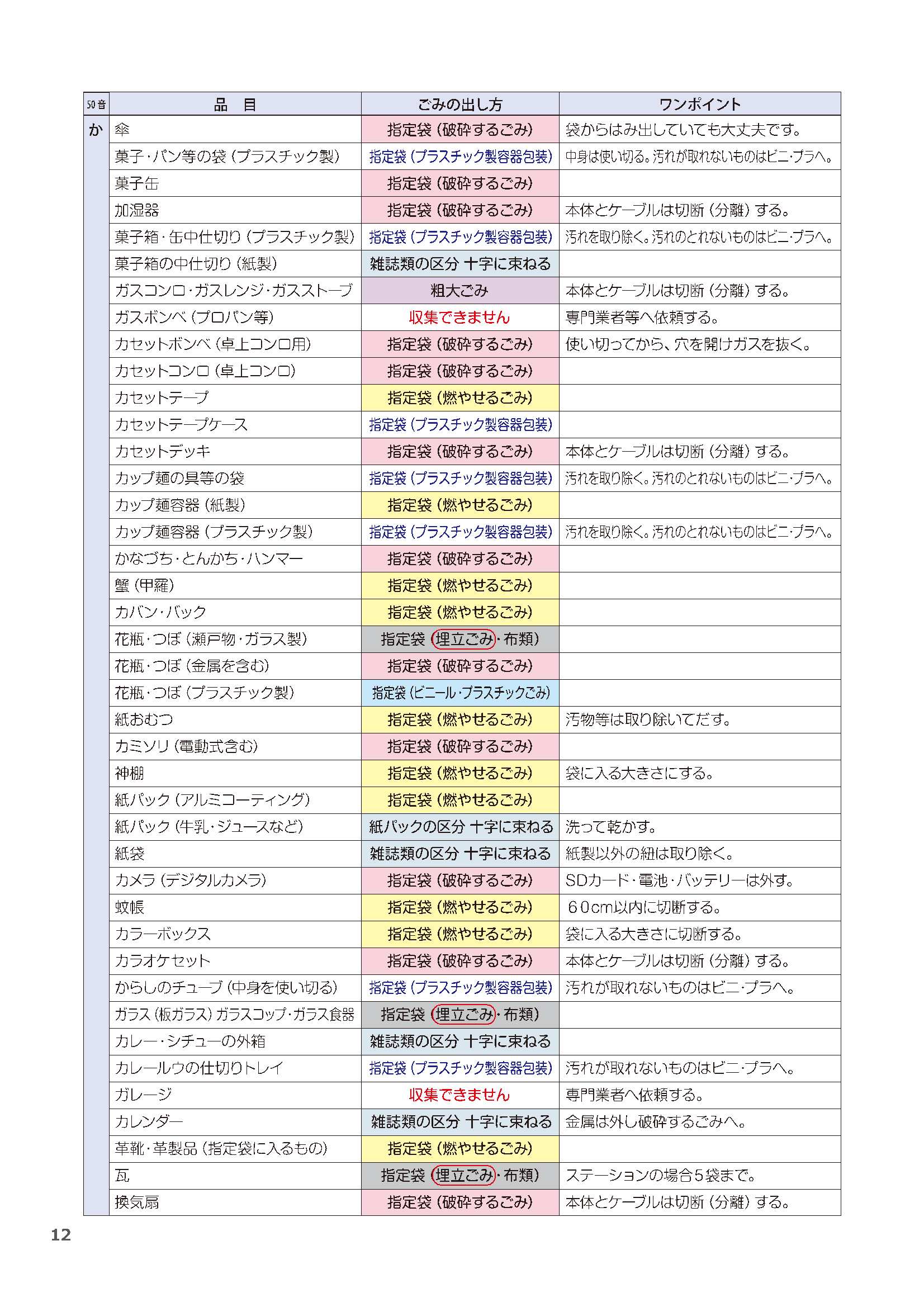 | 50音 | 品　目 | ごみの出し方 | ワンポイント |
|---|---|---|---|
| か | 傘 | 指定袋（破砕するごみ） | 袋からはみ出していても大丈夫です。 |
| | 菓子・パン等の袋（プラスチック製） | 指定袋（プラスチック製容器包装） | 中身は使い切る。汚れが取れないものはビニ・プラへ。 |
| | 菓子缶 | 指定袋（破砕するごみ） | |
| | 加湿器 | 指定袋（破砕するごみ） | 本体とケーブルは切断（分離）する。 |
| | 菓子箱・缶中仕切り（プラスチック製） | 指定袋（プラスチック製容器包装） | 汚れを取り除く。汚れのとれないものはビニ・プラへ。 |
| | 菓子箱の中仕切り（紙製） | 雑誌類の区分 十字に束ねる | |
| | ガスコンロ・ガスレンジ・ガスストーブ | 粗大ごみ | 本体とケーブルは切断（分離）する。 |
| | ガスボンベ（プロパン等） | 収集できません | 専門業者等へ依頼する。 |
| | カセットボンベ（卓上コンロ用） | 指定袋（破砕するごみ） | 使い切ってから、穴を開けガスを抜く。 |
| | カセットコンロ（卓上コンロ） | 指定袋（破砕するごみ） | |
| | カセットテープ | 指定袋（燃やせるごみ） | |
| | カセットテープケース | 指定袋（プラスチック製容器包装） | |
| | カセットデッキ | 指定袋（破砕するごみ） | 本体とケーブルは切断（分離）する。 |
| | カップ麺の具等の袋 | 指定袋（プラスチック製容器包装） | 汚れを取り除く。汚れのとれないものはビニ・プラへ。 |
| | カップ麺容器（紙製） | 指定袋（燃やせるごみ） | |
| | カップ麺容器（プラスチック製） | 指定袋（プラスチック製容器包装） | 汚れを取り除く。汚れのとれないものはビニ・プラへ。 |
| | かなづち・とんかち・ハンマー | 指定袋（破砕するごみ） | |
| | 蟹（甲羅） | 指定袋（燃やせるごみ） | |
| | カバン・バック | 指定袋（燃やせるごみ） | |
| | 花瓶・つぼ（瀬戸物・ガラス製） | 指定袋（埋立ごみ・布類） | |
| | 花瓶・つぼ（金属を含む） | 指定袋（破砕するごみ） | |
| | 花瓶・つぼ（プラスチック製） | 指定袋（ビニール・プラスチックごみ） | |
| | 紙おむつ | 指定袋（燃やせるごみ） | 汚物等は取り除いてだす。 |
| | カミソリ（電動式含む） | 指定袋（破砕するごみ） | |
| | 神棚 | 指定袋（燃やせるごみ） | 袋に入る大きさにする。 |
| | 紙パック（アルミコーティング） | 指定袋（燃やせるごみ） | |
| | 紙パック（牛乳・ジュースなど） | 紙パックの区分 十字に束ねる | 洗って乾かす。 |
| | 紙袋 | 雑誌類の区分 十字に束ねる | 紙製以外の紐は取り除く。 |
| | カメラ（デジタルカメラ） | 指定袋（破砕するごみ） | SDカード・電池・バッテリーは外す。 |
| | 蚊帳 | 指定袋（燃やせるごみ） | 60cm以内に切断する。 |
| | カラーボックス | 指定袋（燃やせるごみ） | 袋に入る大きさに切断する。 |
| | カラオケセット | 指定袋（破砕するごみ） | 本体とケーブルは切断（分離）する。 |
| | からしのチューブ（中身を使い切る） | 指定袋（プラスチック製容器包装） | 汚れが取れないものはビニ・プラへ。 |
| | ガラス（板ガラス）ガラスコップ・ガラス食器 | 指定袋（埋立ごみ・布類） | |
| | カレー・シチューの外箱 | 雑誌類の区分 十字に束ねる | |
| | カレールウの仕切りトレイ | 指定袋（プラスチック製容器包装） | 汚れが取れないものはビニ・プラへ。 |
| | ガレージ | 収集できません | 専門業者へ依頼する。 |
| | カレンダー | 雑誌類の区分 十字に束ねる | 金属は外し破砕するごみへ。 |
| | 革靴・革製品（指定袋に入るもの） | 指定袋（燃やせるごみ） | |
| | 瓦 | 指定袋（埋立ごみ・布類） | ステーションの場合5袋まで。 |
| | 換気扇 | 指定袋（破砕するごみ） | 本体とケーブルは切断（分離）する。 |

12